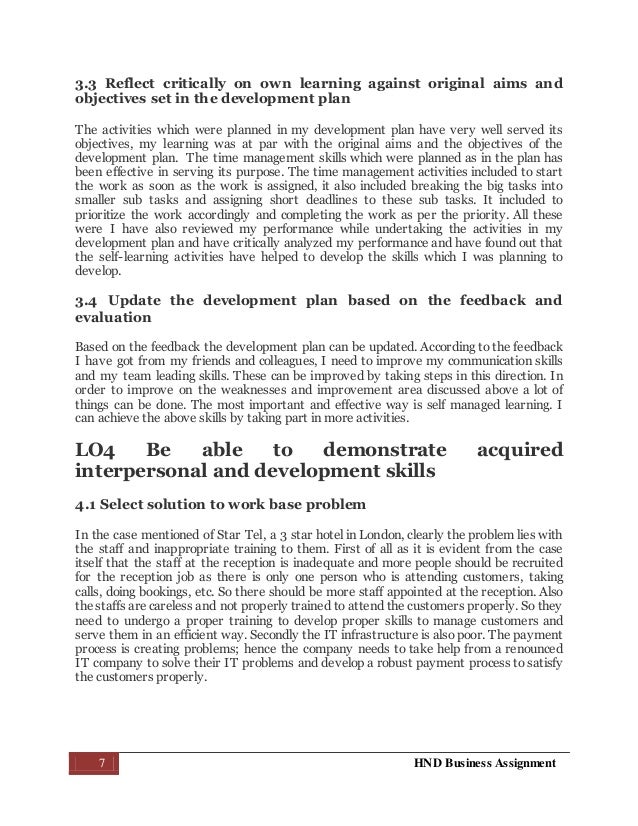 3.3 Reflect critically on own learning against original aims and objectives set in the development plan

The activities which were planned in my development plan have very well served its objectives, my learning was at par with the original aims and the objectives of the development plan. The time management skills which were planned as in the plan has been effective in serving its purpose. The time management activities included to start the work as soon as the work is assigned, it also included breaking the big tasks into smaller sub tasks and assigning short deadlines to these sub tasks. It included to prioritize the work accordingly and completing the work as per the priority. All these were I have also reviewed my performance while undertaking the activities in my development plan and have critically analyzed my performance and have found out that the self-learning activities have helped to develop the skills which I was planning to develop.

3.4 Update the development plan based on the feedback and evaluation

Based on the feedback the development plan can be updated. According to the feedback I have got from my friends and colleagues, I need to improve my communication skills and my team leading skills. These can be improved by taking steps in this direction. In order to improve on the weaknesses and improvement area discussed above a lot of things can be done. The most important and effective way is self managed learning. I can achieve the above skills by taking part in more activities.

LO4 Be able to demonstrate acquired interpersonal and development skills

4.1 Select solution to work base problem

In the case mentioned of Star Tel, a 3 star hotel in London, clearly the problem lies with the staff and inappropriate training to them. First of all as it is evident from the case itself that the staff at the reception is inadequate and more people should be recruited for the reception job as there is only one person who is attending customers, taking calls, doing bookings, etc. So there should be more staff appointed at the reception. Also the staffs are careless and not properly trained to attend the customers properly. So they need to undergo a proper training to develop proper skills to manage customers and serve them in an efficient way. Secondly the IT infrastructure is also poor. The payment process is creating problems; hence the company needs to take help from a renounced IT company to solve their IT problems and develop a robust payment process to satisfy the customers properly.

7

HND Business Assignment